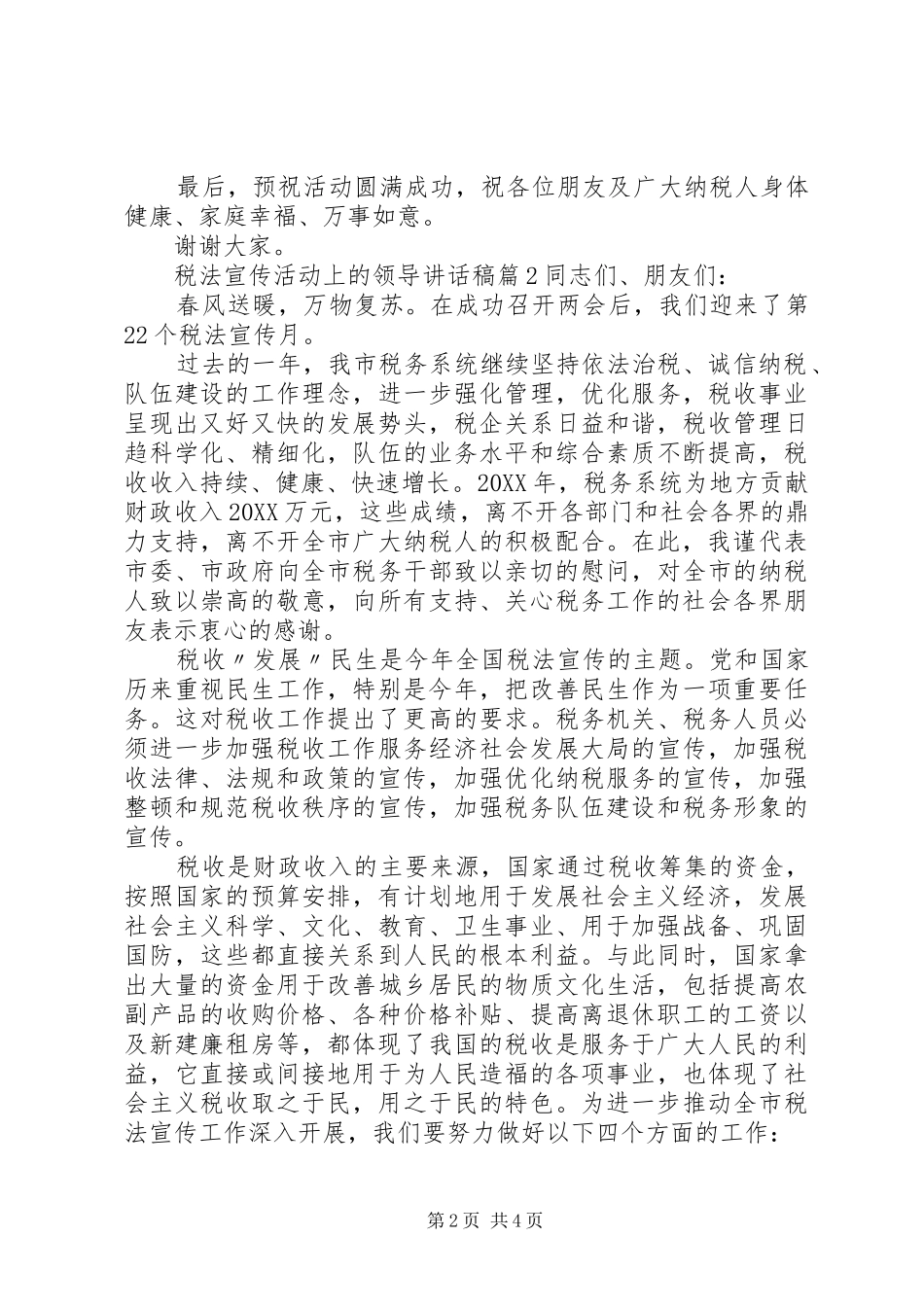 最后，预祝活动圆满成功，祝各位朋友及广大纳税人身体健康、家庭幸福、万事如意。

谢谢大家。

税法宣传活动上的领导讲话稿篇2同志们、朋友们：

春风送暖，万物复苏。在成功召开两会后，我们迎来了第22个税法宣传月。

过去的一年，我市税务系统继续坚持依法治税、诚信纳税、队伍建设的工作理念，进一步强化管理，优化服务，税收事业呈现出又好又快的发展势头，税企关系日益和谐，税收管理日趋科学化、精细化，队伍的业务水平和综合素质不断提高，税收收入持续、健康、快速增长。20XX年，税务系统为地方贡献财政收入20XX万元，这些成绩，离不开各部门和社会各界的鼎力支持，离不开全市广大纳税人的积极配合。在此，我谨代表市委、市政府向全市税务干部致以亲切的慰问，对全市的纳税人致以崇高的敬意，向所有支持、关心税务工作的社会各界朋友表示衷心的感谢。

税收〃发展〃民生是今年全国税法宣传的主题。党和国家历来重视民生工作，特别是今年，把改善民生作为一项重要任务。这对税收工作提出了更高的要求。税务机关、税务人员必须进一步加强税收工作服务经济社会发展大局的宣传，加强税收法律、法规和政策的宣传，加强优化纳税服务的宣传，加强整顿和规范税收秩序的宣传，加强税务队伍建设和税务形象的宣传。

税收是财政收入的主要来源，国家通过税收筹集的资金，按照国家的预算安排，有计划地用于发展社会主义经济，发展社会主义科学、文化、教育、卫生事业、用于加强战备、巩固国防，这些都直接关系到人民的根本利益。与此同时，国家拿出大量的资金用于改善城乡居民的物质文化生活，包括提高农副产品的收购价格、各种价格补贴、提高离退休职工的工资以及新建廉租房等，都体现了我国的税收是服务于广大人民的利益，它直接或间接地用于为人民造福的各项事业，也体现了社会主义税收取之于民，用之于民的特色。为进一步推动全市税法宣传工作深入开展，我们要努力做好以下四个方面的工作：

第2页 共4页